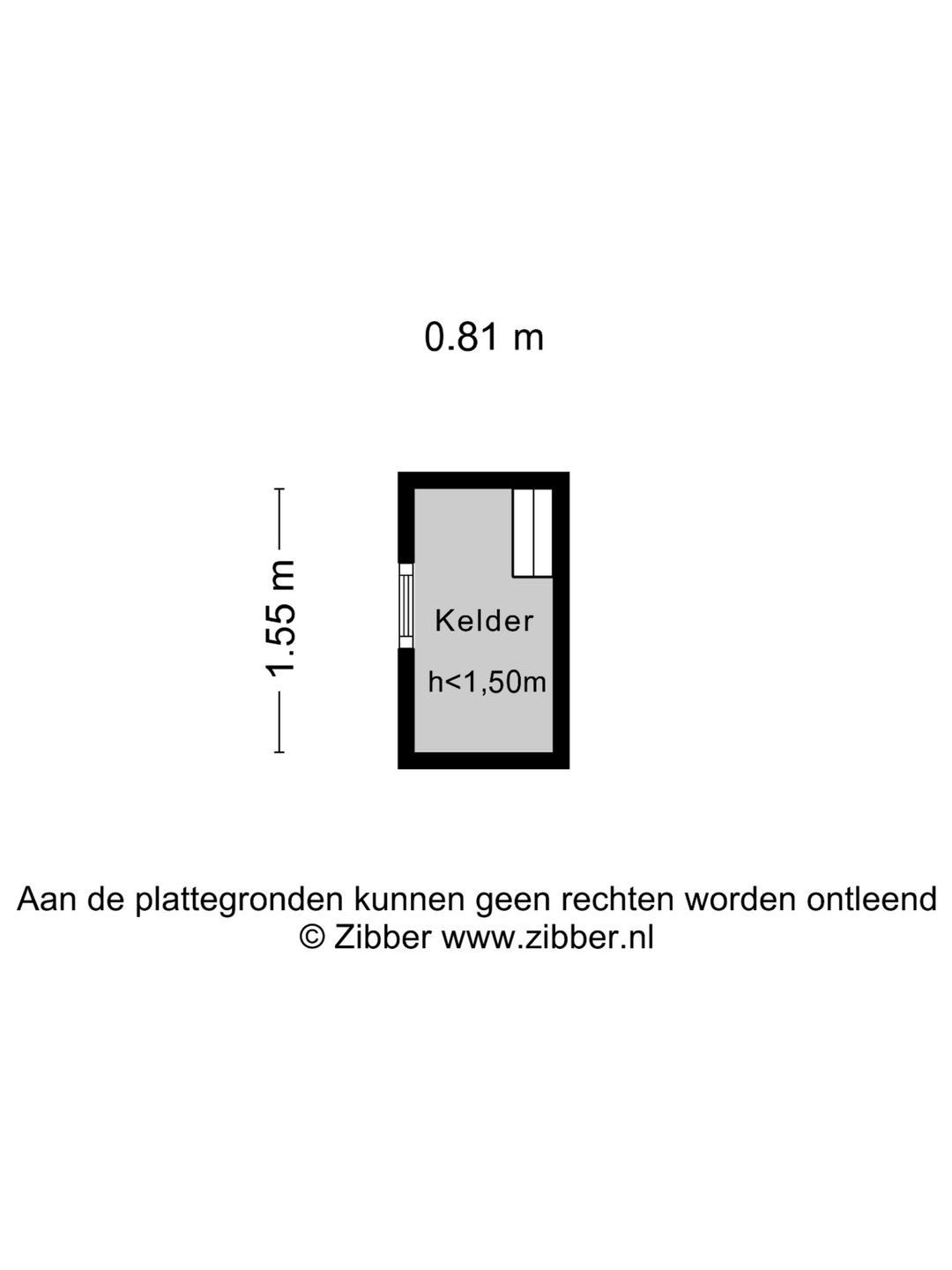 0.81 m

1.55 m

Kelder

h<1,50m

Aan de plattegronden kunnen geen rechten worden ontleend
© Zibber www.zibber.nl